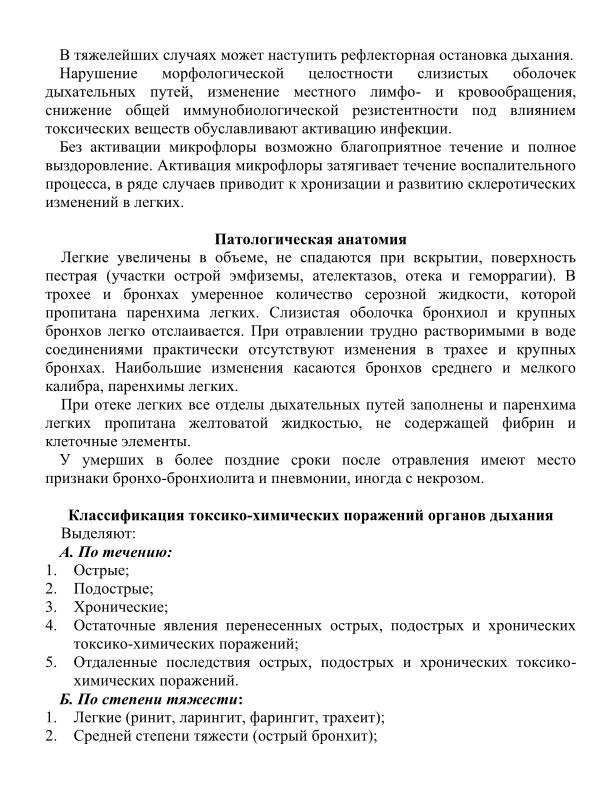 В тяжелейших случаях может наступить рефлекторная остановка дыхания.

Нарушение морфологической целостности слизистых оболочек дыхательных путей, изменение местного лимфо- и кровообращения, снижение общей иммунобиологической резистентности под влиянием токсических веществ обуславливают активацию инфекции.

Без активации микрофлоры возможно благоприятное течение и полное выздоровление. Активация микрофлоры затягивает течение воспалительного процесса, в ряде случаев приводит к хронизации и развитию склеротических изменений в легких.

Патологическая анатомия

Легкие увеличены в объеме, не спадаются при вскрытии, поверхность пестрая (участки острой эмфиземы, ателектазов, отека и геморрагии). В трохее и бронхах умеренное количество серозной жидкости, которой пропитана паренхима легких. Слизистая оболочка бронхиол и крупных бронхов легко отслаивается. При отравлении трудно растворимыми в воде соединениями практически отсутствуют изменения в трахее и крупных бронхах. Наибольшие изменения касаются бронхов среднего и мелкого калибра, паренхимы легких.

При отеке легких все отделы дыхательных путей заполнены и паренхима легких пропитана желтоватой жидкостью, не содержащей фибрин и клеточные элементы.

У умерших в более поздние сроки после отравления имеют место признаки бронхо-бронхиолита и пневмонии, иногда с некрозом.

Классификация токсико-химических поражений органов дыхания

Выделяют:

А. По течению:
1. Острые;
2. Подострые;
3. Хронические;
4. Остаточные явления перенесенных острых, подострых и хронических токсико-химических поражений;
5. Отдаленные последствия острых, подострых и хронических токсико-химических поражений.

Б. По степени тяжести:
1. Легкие (ринит, ларингит, фарингит, трахеит);
2. Средней степени тяжести (острый бронхит);